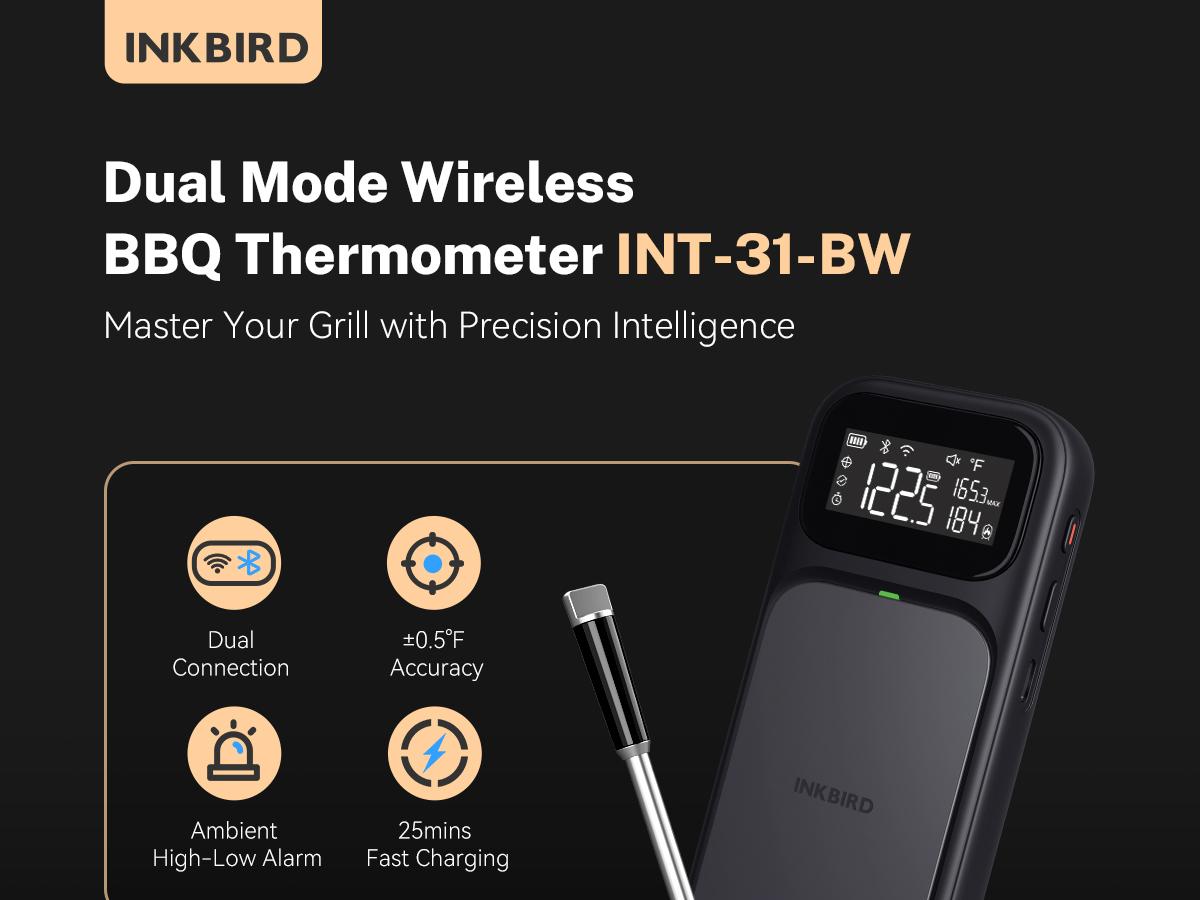 INKBIRD

Dual Mode Wireless BBQ Thermometer INT-31-BW

Master Your Grill with Precision Intelligence

Dual Connection

±0.5°F Accuracy

Ambient High-Low Alarm

25mins Fast Charging

°F
122.5
165.3 MAX
184

INKBIRD